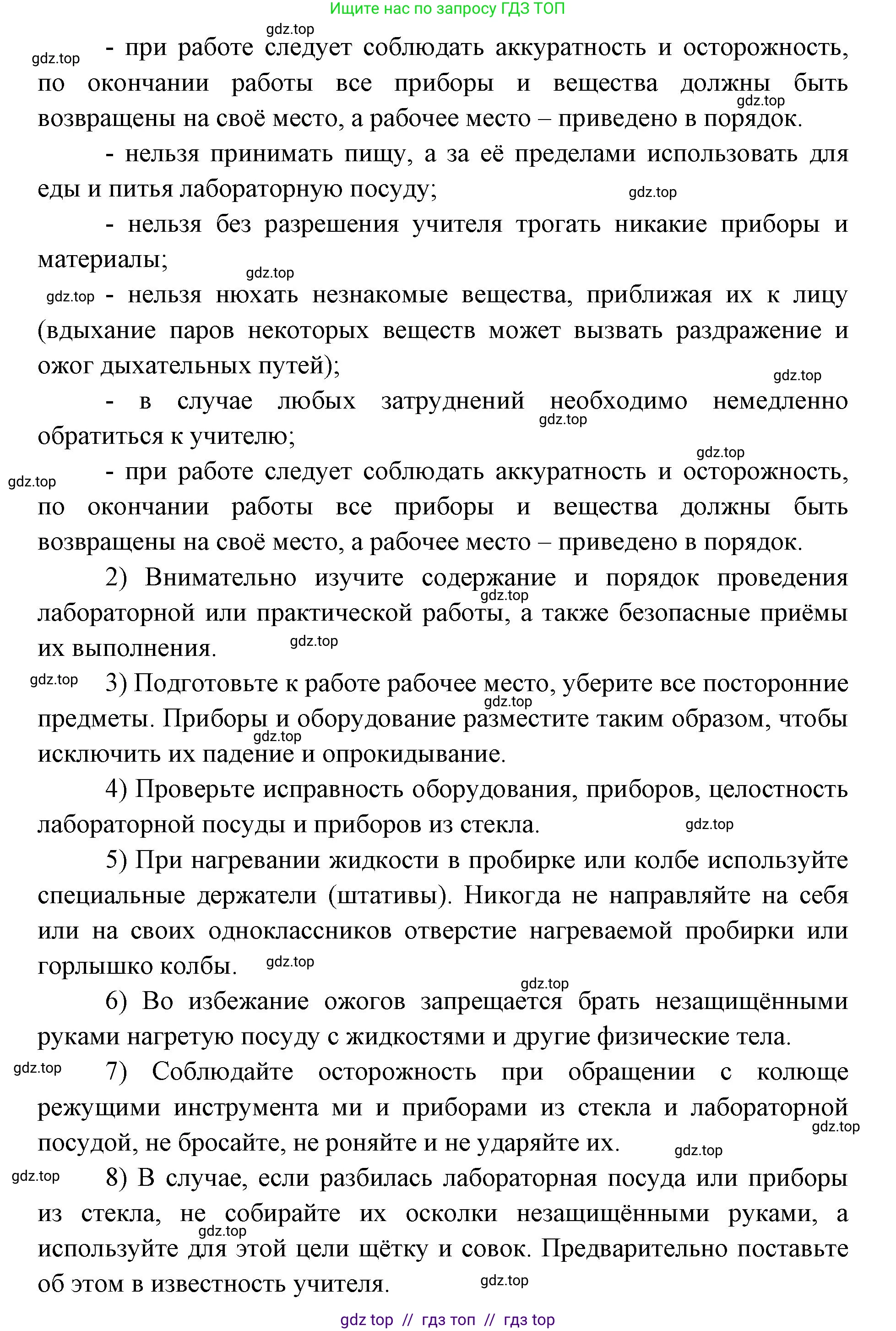 Ищите нас по запросу ГДЗ ТОП

gdz.top

gdz.top - при работе следует соблюдать аккуратность и осторожность, по окончании работы все приборы и вещества должны быть возвращены на своё место, а рабочее место – приведено в порядок.

gdz.top

- нельзя принимать пищу, а за её пределами использовать для еды и питья лабораторную посуду;

gdz.top

- нельзя без разрешения учителя трогать никакие приборы и материалы;

gdz.top

gdz.top - нельзя нюхать незнакомые вещества, приближая их к лицу (вдыхание паров некоторых веществ может вызвать раздражение и ожог дыхательных путей);

gdz.top

- в случае любых затруднений необходимо немедленно обратиться к учителю;

gdz.top

gdz.top

gdz.top - при работе следует соблюдать аккуратность и осторожность, по окончании работы все приборы и вещества должны быть возвращены на своё место, а рабочее место – приведено в порядок.

2) Внимательно изучите содержание и порядок проведения лабораторной или практической работы, а также безопасные приёмы их выполнения.

gdz.top

gdz.top

gdz.top 3) Подготовьте к работе рабочее место, уберите все посторонние предметы. Приборы и оборудование разместите таким образом, чтобы исключить их падение и опрокидывание.

gdz.top

gdz.top

4) Проверьте исправность оборудования, приборов, целостность лабораторной посуды и приборов из стекла.

gdz.top

5) При нагревании жидкости в пробирке или колбе используйте специальные держатели (штативы). Никогда не направляйте на себя или на своих одноклассников отверстие нагреваемой пробирки или горлышко колбы.

gdz.top

gdz.top

6) Во избежание ожогов запрещается брать незащищёнными руками нагретую посуду с жидкостями и другие физические тела.

gdz.top 7) Соблюдайте осторожность при обращении с колюще режущими инструмента ми и приборами из стекла и лабораторной посудой, не бросайте, не роняйте и не ударяйте их.

gdz.top

gdz.top

gdz.top 8) В случае, если разбилась лабораторная посуда или приборы из стекла, не собирайте их осколки незащищёнными руками, а используйте для этой цели щётку и совок. Предварительно поставьте об этом в известность учителя.

gdz.top

gdz.top

gdz top // гдз топ // гдз top